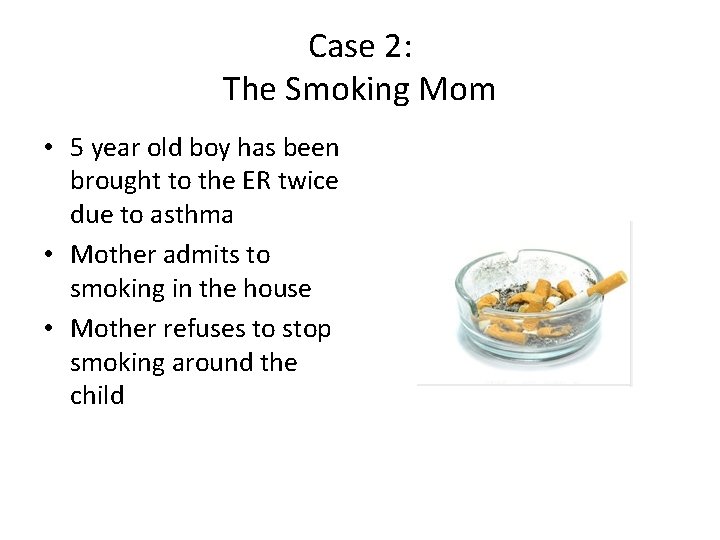 Case 2:
The Smoking Mom

• 5 year old boy has been brought to the ER twice due to asthma
• Mother admits to smoking in the house
• Mother refuses to stop smoking around the child